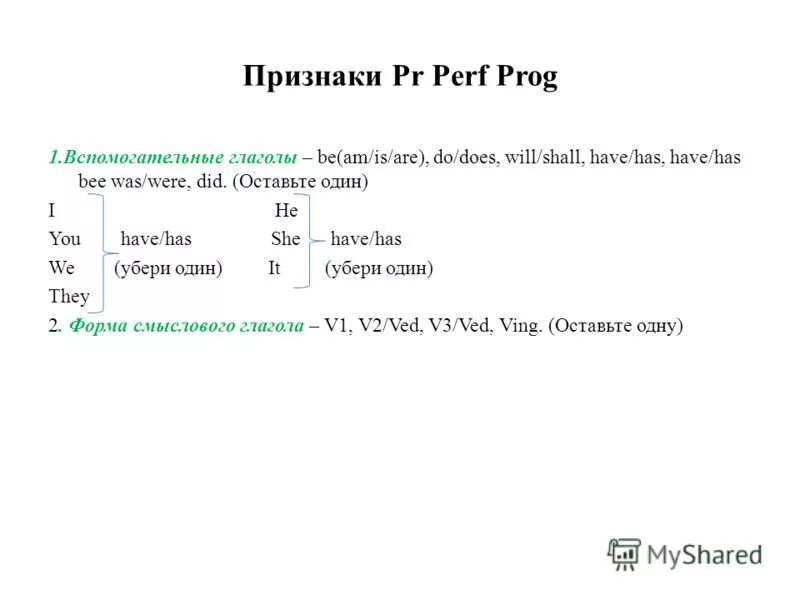 Признаки Pr Perf Prog

1.Вспомогательные глаголы – be(am/is/are), do/does, will/shall, have/has, have/has bee was/were, did. (Оставьте один)

I He
You have/has She have/has
We (убери один) It (убери один)
They

2. Форма смыслового глагола – V1, V2/Ved, V3/Ved, Ving. (Оставьте одну)

MyShared